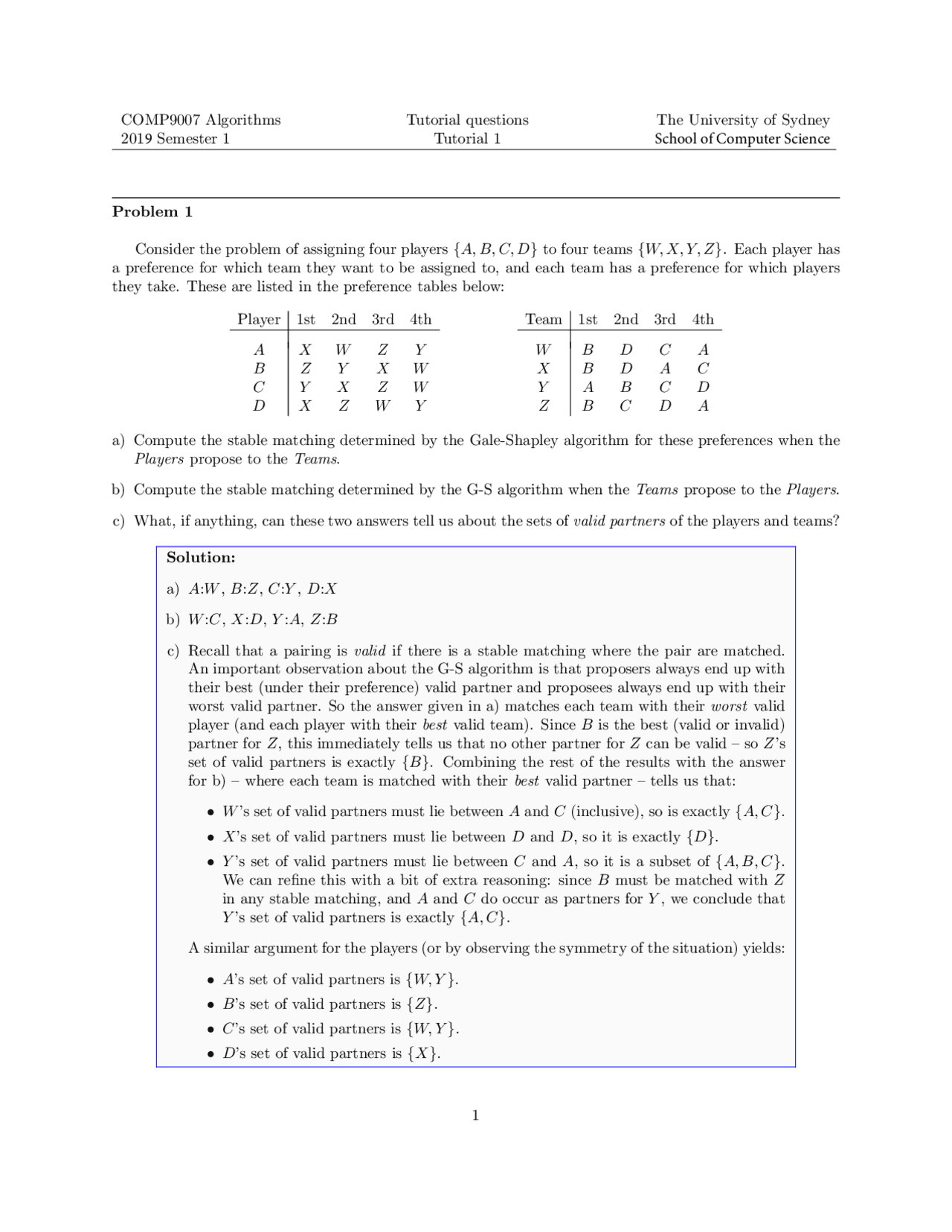 COMP9007 Algorithms
2019 Semester 1

Tutorial questions
Tutorial 1

The University of Sydney
School of Computer Science

**Problem 1**

Consider the problem of assigning four players $\{A, B, C, D\}$ to four teams $\{W, X, Y, Z\}$. Each player has a preference for which team they want to be assigned to, and each team has a preference for which players they take. These are listed in the preference tables below:

| Player | 1st | 2nd | 3rd | 4th |
|---|---|---|---|---|
| $A$ | $X$ | $W$ | $Z$ | $Y$ |
| $B$ | $Z$ | $Y$ | $X$ | $W$ |
| $C$ | $Y$ | $X$ | $Z$ | $W$ |
| $D$ | $X$ | $Z$ | $W$ | $Y$ |

| Team | 1st | 2nd | 3rd | 4th |
|---|---|---|---|---|
| $W$ | $B$ | $D$ | $C$ | $A$ |
| $X$ | $B$ | $D$ | $A$ | $C$ |
| $Y$ | $A$ | $B$ | $C$ | $D$ |
| $Z$ | $B$ | $C$ | $D$ | $A$ |

a) Compute the stable matching determined by the Gale-Shapley algorithm for these preferences when the *Players* propose to the *Teams*.

b) Compute the stable matching determined by the G-S algorithm when the *Teams* propose to the *Players*.

c) What, if anything, can these two answers tell us about the sets of *valid partners* of the players and teams?

**Solution:**

a) $A$:$W$, $B$:$Z$, $C$:$Y$, $D$:$X$

b) $W$:$C$, $X$:$D$, $Y$:$A$, $Z$:$B$

c) Recall that a pairing is *valid* if there is a stable matching where the pair are matched. An important observation about the G-S algorithm is that proposers always end up with their best (under their preference) valid partner and proposees always end up with their worst valid partner. So the answer given in a) matches each team with their *worst* valid player (and each player with their *best* valid team). Since $B$ is the best (valid or invalid) partner for $Z$, this immediately tells us that no other partner for $Z$ can be valid – so $Z$'s set of valid partners is exactly $\{B\}$. Combining the rest of the results with the answer for b) – where each team is matched with their *best* valid partner – tells us that:

• $W$'s set of valid partners must lie between $A$ and $C$ (inclusive), so is exactly $\{A, C\}$.
• $X$'s set of valid partners must lie between $D$ and $D$, so it is exactly $\{D\}$.
• $Y$'s set of valid partners must lie between $C$ and $A$, so it is a subset of $\{A, B, C\}$. We can refine this with a bit of extra reasoning: since $B$ must be matched with $Z$ in any stable matching, and $A$ and $C$ do occur as partners for $Y$, we conclude that $Y$'s set of valid partners is exactly $\{A, C\}$.

A similar argument for the players (or by observing the symmetry of the situation) yields:

• $A$'s set of valid partners is $\{W, Y\}$.
• $B$'s set of valid partners is $\{Z\}$.
• $C$'s set of valid partners is $\{W, Y\}$.
• $D$'s set of valid partners is $\{X\}$.

1